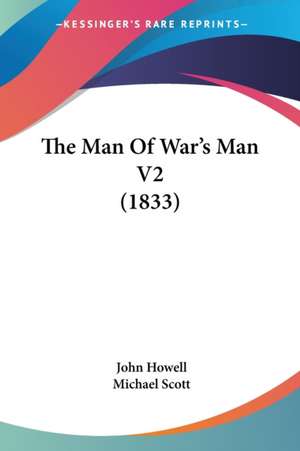 —KESSINGER'S RARE REPRINTS—

The Man Of War's Man V2 (1833)

John Howell
Michael Scott